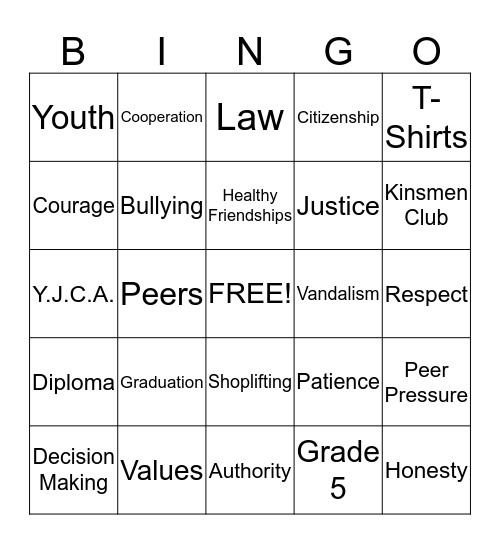 | B | I | N | G | O |
|---|---|---|---|---|
| Youth | Cooperation | Law | Citizenship | T-Shirts |
| Courage | Bullying | Healthy Friendships | Justice | Kinsmen Club |
| Y.J.C.A. | Peers | FREE! | Vandalism | Respect |
| Diploma | Graduation | Shoplifting | Patience | Peer Pressure |
| Decision Making | Values | Authority | Grade 5 | Honesty |